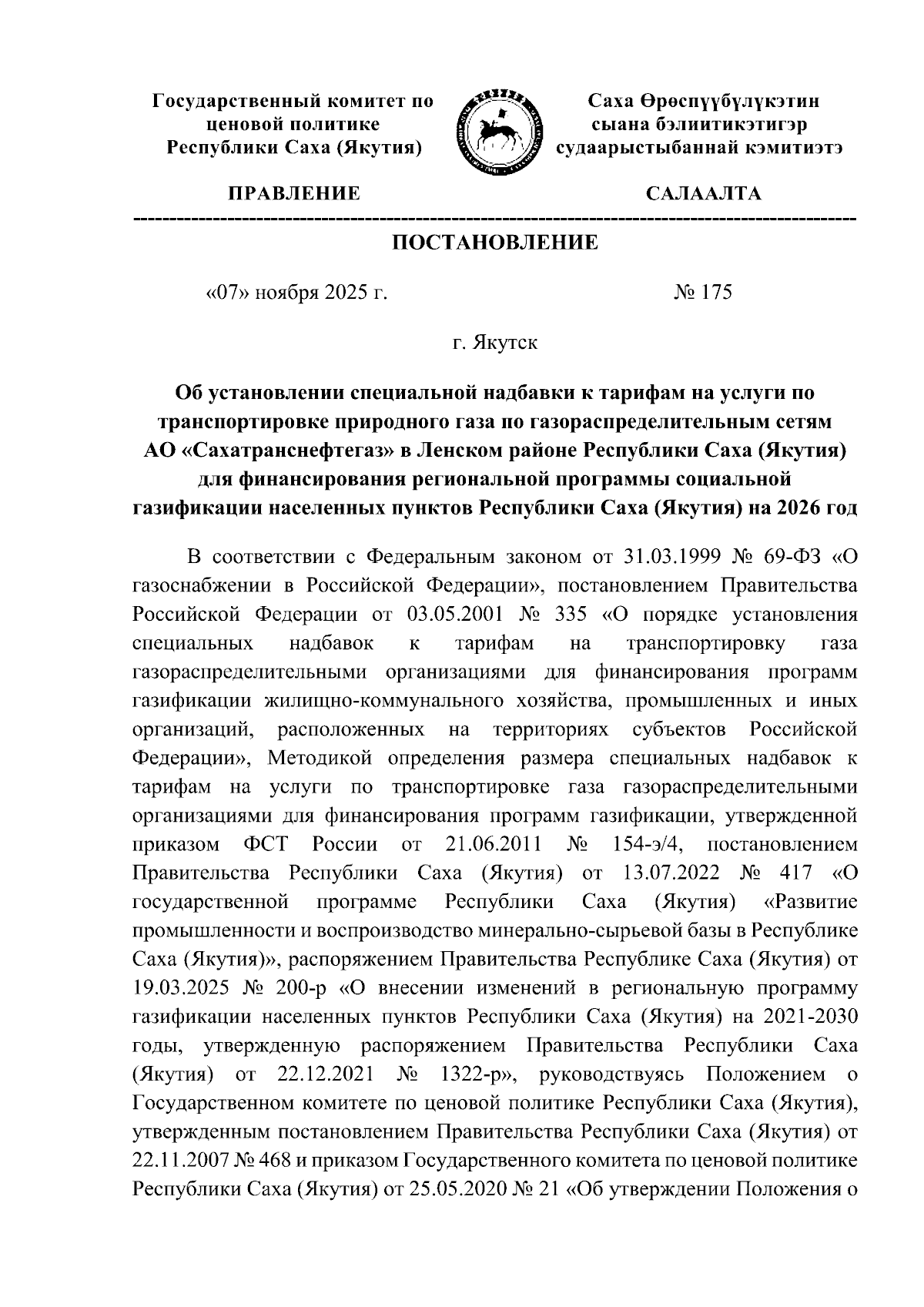 Государственный комитет по ценовой политике Республики Саха (Якутия)

Саха Өрөспүүбүлүкэтин сыана бэлиитикэтигэр судаарыстыбаннай кэмитиэтэ

ПРАВЛЕНИЕ

САЛААЛТА

ПОСТАНОВЛЕНИЕ

«07» ноября 2025 г.

№ 175

г. Якутск

Об установлении специальной надбавки к тарифам на услуги по транспортировке природного газа по газораспределительным сетям АО «Сахатранснефтегаз» в Ленском районе Республики Саха (Якутия) для финансирования региональной программы социальной газификации населенных пунктов Республики Саха (Якутия) на 2026 год

В соответствии с Федеральным законом от 31.03.1999 № 69-ФЗ «О газоснабжении в Российской Федерации», постановлением Правительства Российской Федерации от 03.05.2001 № 335 «О порядке установления специальных надбавок к тарифам на транспортировку газа газораспределительными организациями для финансирования программ газификации жилищно-коммунального хозяйства, промышленных и иных организаций, расположенных на территориях субъектов Российской Федерации», Методикой определения размера специальных надбавок к тарифам на услуги по транспортировке газа газораспределительными организациями для финансирования программ газификации, утвержденной приказом ФСТ России от 21.06.2011 № 154-э/4, постановлением Правительства Республики Саха (Якутия) от 13.07.2022 № 417 «О государственной программе Республики Саха (Якутия) «Развитие промышленности и воспроизводство минерально-сырьевой базы в Республике Саха (Якутия)», распоряжением Правительства Республике Саха (Якутия) от 19.03.2025 № 200-р «О внесении изменений в региональную программу газификации населенных пунктов Республики Саха (Якутия) на 2021-2030 годы, утвержденную распоряжением Правительства Республики Саха (Якутия) от 22.12.2021 № 1322-р», руководствуясь Положением о Государственном комитете по ценовой политике Республики Саха (Якутия), утвержденным постановлением Правительства Республики Саха (Якутия) от 22.11.2007 № 468 и приказом Государственного комитета по ценовой политике Республики Саха (Якутия) от 25.05.2020 № 21 «Об утверждении Положения о